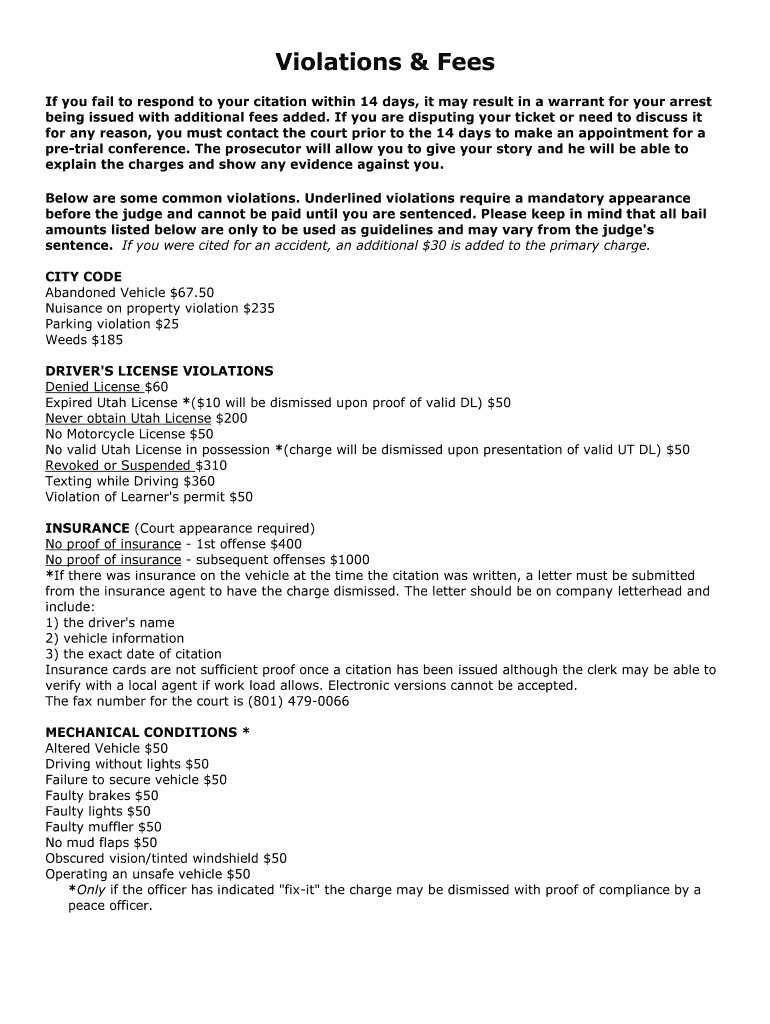 Violations & Fees

If you fail to respond to your citation within 14 days, it may result in a warrant for your arrest being issued with additional fees added. If you are disputing your ticket or need to discuss it for any reason, you must contact the court prior to the 14 days to make an appointment for a pre-trial conference. The prosecutor will allow you to give your story and he will be able to explain the charges and show any evidence against you.

Below are some common violations. Underlined violations require a mandatory appearance before the judge and cannot be paid until you are sentenced. Please keep in mind that all bail amounts listed below are only to be used as guidelines and may vary from the judge's sentence. If you were cited for an accident, an additional $30 is added to the primary charge.

CITY CODE
Abandoned Vehicle $67.50
Nuisance on property violation $235
Parking violation $25
Weeds $185

DRIVER'S LICENSE VIOLATIONS
Denied License $60
Expired Utah License *($10 will be dismissed upon proof of valid DL) $50
Never obtain Utah License $200
No Motorcycle License $50
No valid Utah License in possession *(charge will be dismissed upon presentation of valid UT DL) $50
Revoked or Suspended $310
Texting while Driving $360
Violation of Learner's permit $50

INSURANCE (Court appearance required)
No proof of insurance - 1st offense $400
No proof of insurance - subsequent offenses $1000
*If there was insurance on the vehicle at the time the citation was written, a letter must be submitted from the insurance agent to have the charge dismissed. The letter should be on company letterhead and include:
1) the driver's name
2) vehicle information
3) the exact date of citation
Insurance cards are not sufficient proof once a citation has been issued although the clerk may be able to verify with a local agent if work load allows. Electronic versions cannot be accepted.
The fax number for the court is (801) 479-0066

MECHANICAL CONDITIONS *
Altered Vehicle $50
Driving without lights $50
Failure to secure vehicle $50
Faulty brakes $50
Faulty lights $50
Faulty muffler $50
No mud flaps $50
Obscured vision/tinted windshield $50
Operating an unsafe vehicle $50
*Only if the officer has indicated "fix-it" the charge may be dismissed with proof of compliance by a peace officer.